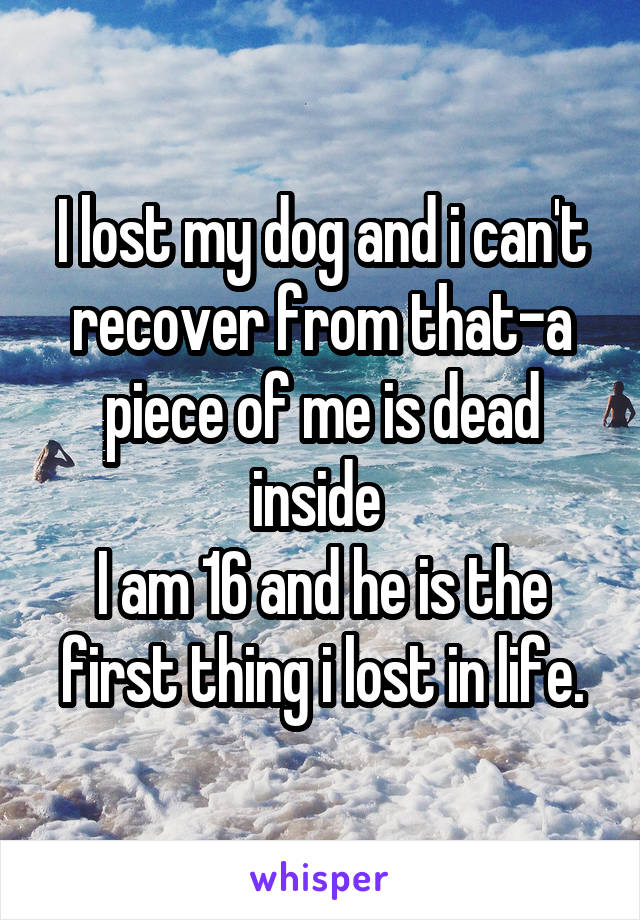 I lost my dog and i can't recover from that-a piece of me is dead inside
I am 16 and he is the first thing i lost in life.

whisper